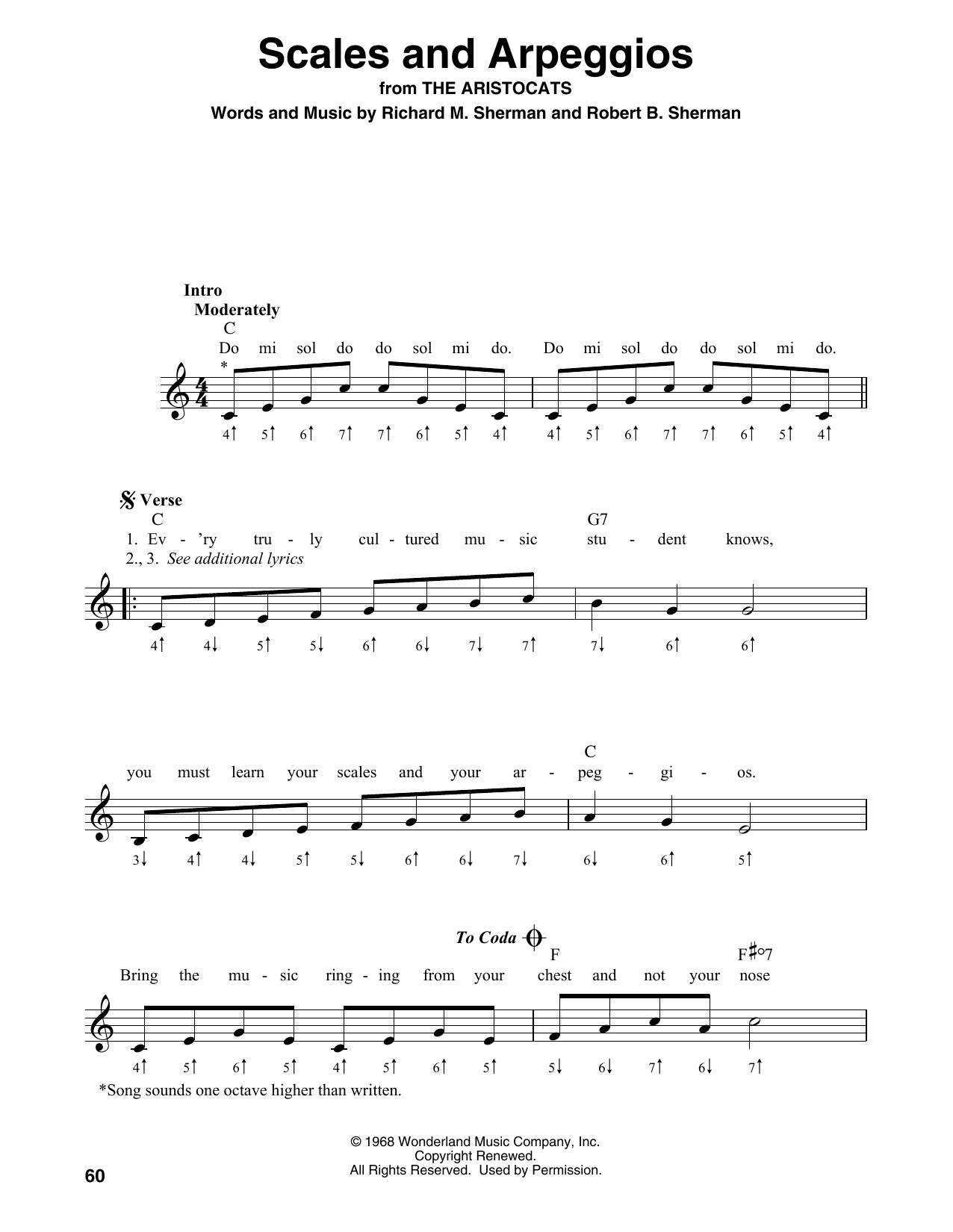 Scales and Arpeggios
from THE ARISTOCATS
Words and Music by Richard M. Sherman and Robert B. Sherman

Intro
Moderately
C
Do mi sol do do sol mi do. Do mi sol do do sol mi do.
*
4↑ 5↑ 6↑ 7↑ 7↑ 6↑ 5↑ 4↑ 4↑ 5↑ 6↑ 7↑ 7↑ 6↑ 5↑ 4↑

Verse
C G7
1. Ev - 'ry tru - ly cul - tured mu - sic stu - dent knows,
2., 3. See additional lyrics
4↑ 4↓ 5↑ 5↓ 6↑ 6↓ 7↓ 7↑ 7↓ 6↑ 6↑

C
you must learn your scales and your ar - peg - gi - os.
3↓ 4↑ 4↓ 5↑ 5↓ 6↑ 6↓ 7↓ 6↓ 6↑ 5↑

To Coda
F F♯°7
Bring the mu - sic ring - ing from your chest and not your nose
4↑ 5↑ 6↑ 5↑ 4↑ 5↑ 6↑ 5↑ 5↓ 6↓ 7↑ 6↓ 7↑

*Song sounds one octave higher than written.

© 1968 Wonderland Music Company, Inc.
Copyright Renewed.
All Rights Reserved. Used by Permission.

60